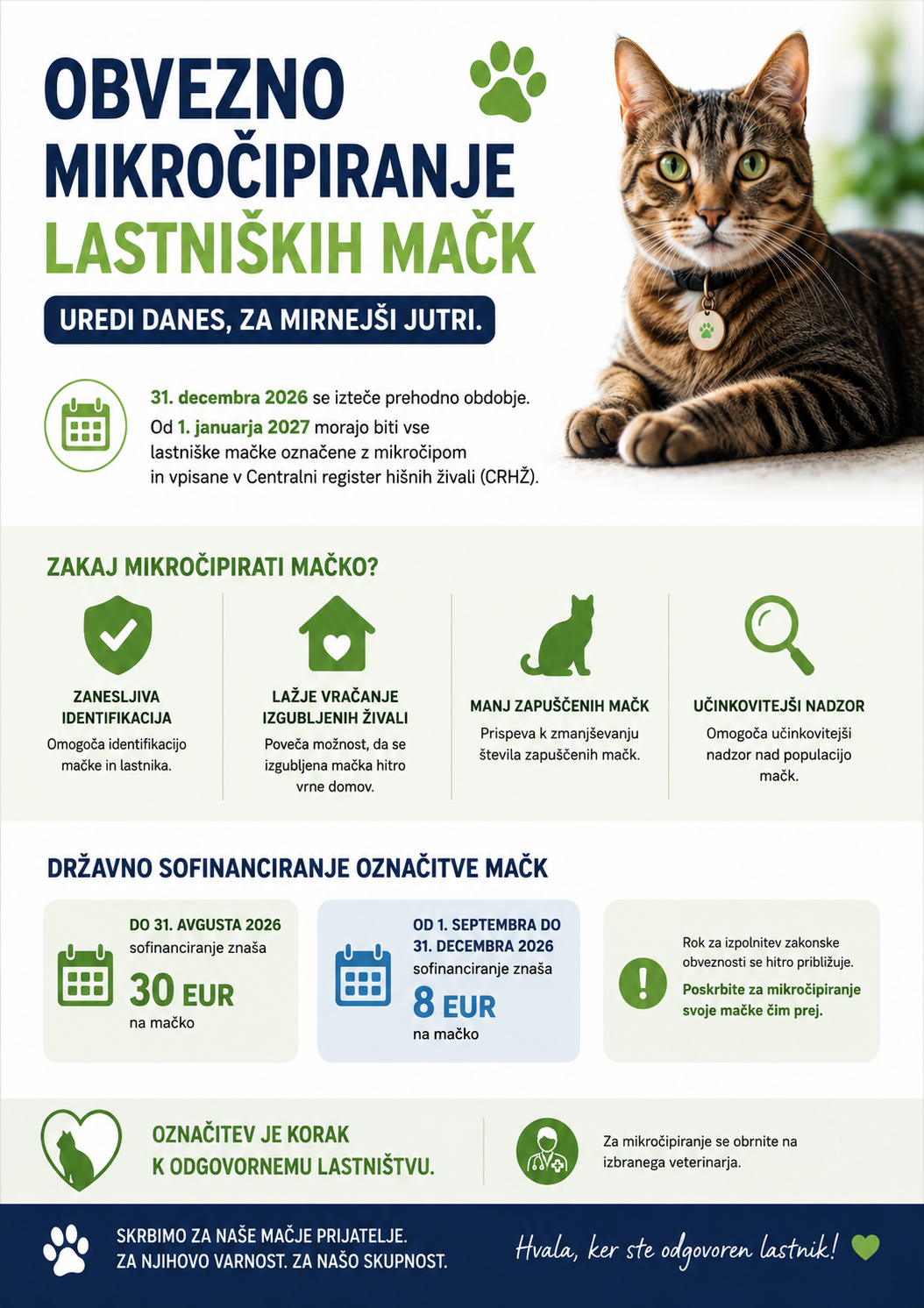 OBVEZNO MIKROČIPIRANJE LASTNIŠKIH MAČK

UREDI DANES, ZA MIRNEJŠI JUTRI.

31. decembra 2026 se izteče prehodno obdobje. Od 1. januarja 2027 morajo biti vse lastniške mačke označene z mikročipom in vpisane v Centralni register hišnih živali (CRHŽ).

ZAKAJ MIKROČIPIRATI MAČKO?

ZANESLJIVA IDENTIFIKACIJA
Omogoča identifikacijo mačke in lastnika.

LAŽJE VRAČANJE IZGUBLJENIH ŽIVALI
Poveča možnost, da se izgubljena mačka hitro vrne domov.

MANJ ZAPUŠČENIH MAČK
Prispeva k zmanjševanju števila zapuščenih mačk.

UČINKOVITEJŠI NADZOR
Omogoča učinkovitejši nadzor nad populacijo mačk.

DRŽAVNO SOFINANCIRANJE OZNAČITVE MAČK

DO 31. AVGUSTA 2026
sofinanciranje znaša
30 EUR
na mačko

OD 1. SEPTEMBRA DO 31. DECEMBRA 2026
sofinanciranje znaša
8 EUR
na mačko

Rok za izpolnitev zakonske obveznosti se hitro približuje.
Poskrbite za mikročipiranje svoje mačke čim prej.

OZNAČITEV JE KORAK K ODGOVORNEMU LASTNIŠTVU.

Za mikročipiranje se obrnite na izbranega veterinarja.

SKRBIMO ZA NAŠE MAČJE PRIJATELJE.
ZA NJIHOVO VARNOST. ZA NAŠO SKUPNOST.

Hvala, ker ste odgovoren lastnik!